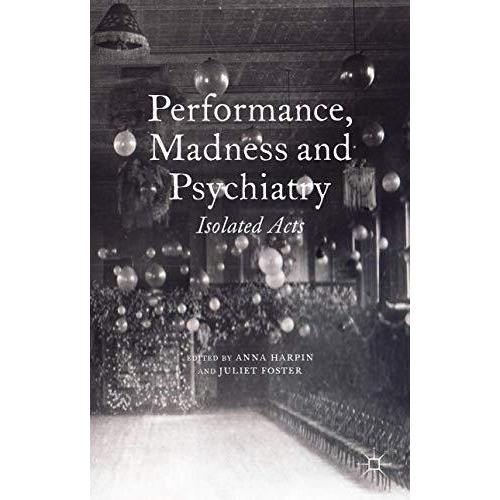 Performance, Madness and Psychiatry

Isolated Acts

EDITED BY ANNA HARPIN AND JULIET FOSTER